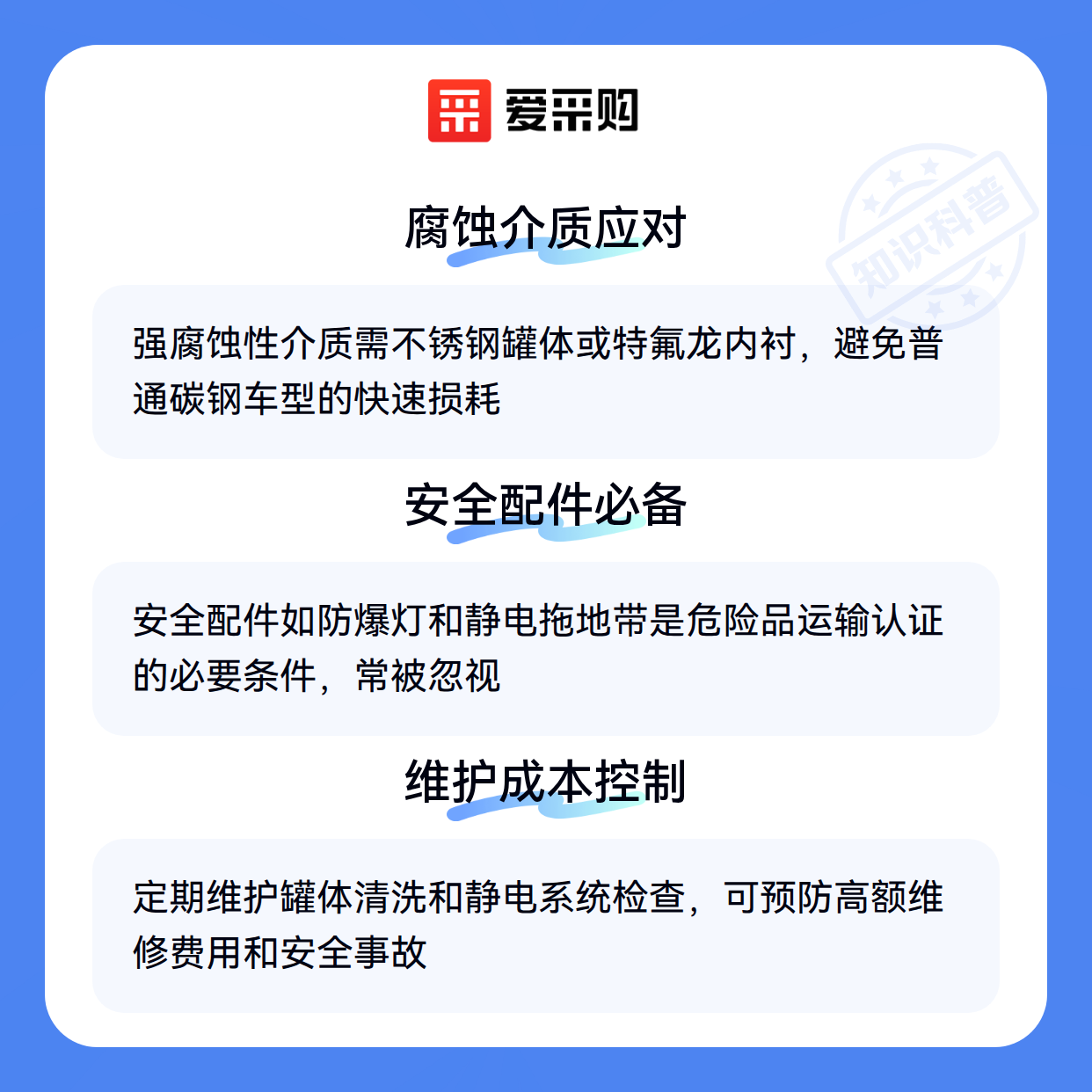 爱采购

腐蚀介质应对

强腐蚀性介质需不锈钢罐体或特氟龙内衬，避免普通碳钢车型的快速损耗

安全配件必备

安全配件如防爆灯和静电拖地带是危险品运输认证的必要条件，常被忽视

维护成本控制

定期维护罐体清洗和静电系统检查，可预防高额维修费用和安全事故

知识科普